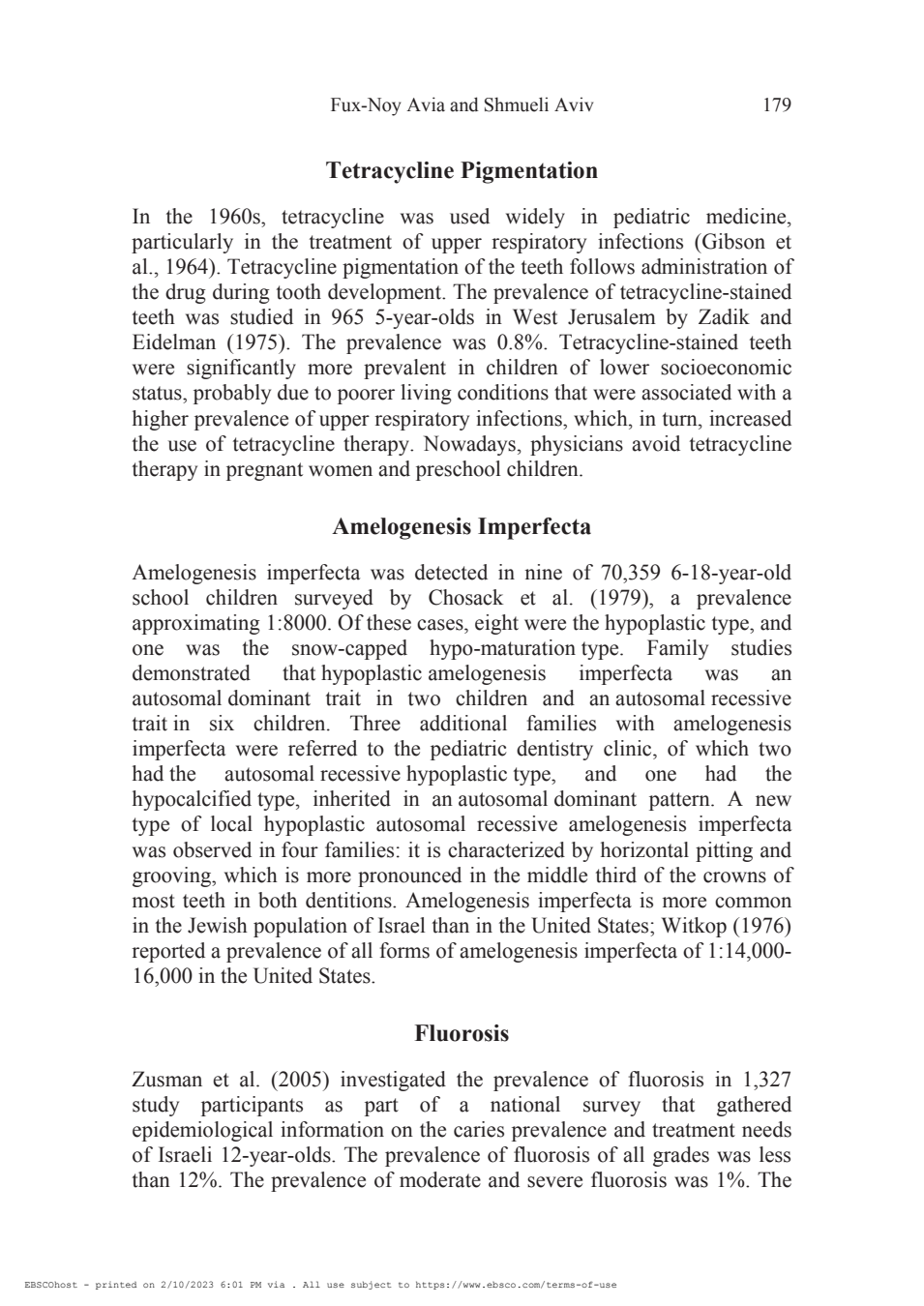 Fux-Noy Avia and Shmueli Aviv 179

Tetracycline Pigmentation

In the 1960s, tetracycline was used widely in pediatric medicine, particularly in the treatment of upper respiratory infections (Gibson et al., 1964). Tetracycline pigmentation of the teeth follows administration of the drug during tooth development. The prevalence of tetracycline-stained teeth was studied in 965 5-year-olds in West Jerusalem by Zadik and Eidelman (1975). The prevalence was 0.8%. Tetracycline-stained teeth were significantly more prevalent in children of lower socioeconomic status, probably due to poorer living conditions that were associated with a higher prevalence of upper respiratory infections, which, in turn, increased the use of tetracycline therapy. Nowadays, physicians avoid tetracycline therapy in pregnant women and preschool children.

Amelogenesis Imperfecta

Amelogenesis imperfecta was detected in nine of 70,359 6-18-year-old school children surveyed by Chosack et al. (1979), a prevalence approximating 1:8000. Of these cases, eight were the hypoplastic type, and one was the snow-capped hypo-maturation type. Family studies demonstrated that hypoplastic amelogenesis imperfecta was an autosomal dominant trait in two children and an autosomal recessive trait in six children. Three additional families with amelogenesis imperfecta were referred to the pediatric dentistry clinic, of which two had the autosomal recessive hypoplastic type, and one had the hypocalcified type, inherited in an autosomal dominant pattern. A new type of local hypoplastic autosomal recessive amelogenesis imperfecta was observed in four families: it is characterized by horizontal pitting and grooving, which is more pronounced in the middle third of the crowns of most teeth in both dentitions. Amelogenesis imperfecta is more common in the Jewish population of Israel than in the United States; Witkop (1976) reported a prevalence of all forms of amelogenesis imperfecta of 1:14,000-16,000 in the United States.

Fluorosis

Zusman et al. (2005) investigated the prevalence of fluorosis in 1,327 study participants as part of a national survey that gathered epidemiological information on the caries prevalence and treatment needs of Israeli 12-year-olds. The prevalence of fluorosis of all grades was less than 12%. The prevalence of moderate and severe fluorosis was 1%. The

EBSCOhost - printed on 2/10/2023 6:01 PM via . All use subject to https://www.ebsco.com/terms-of-use